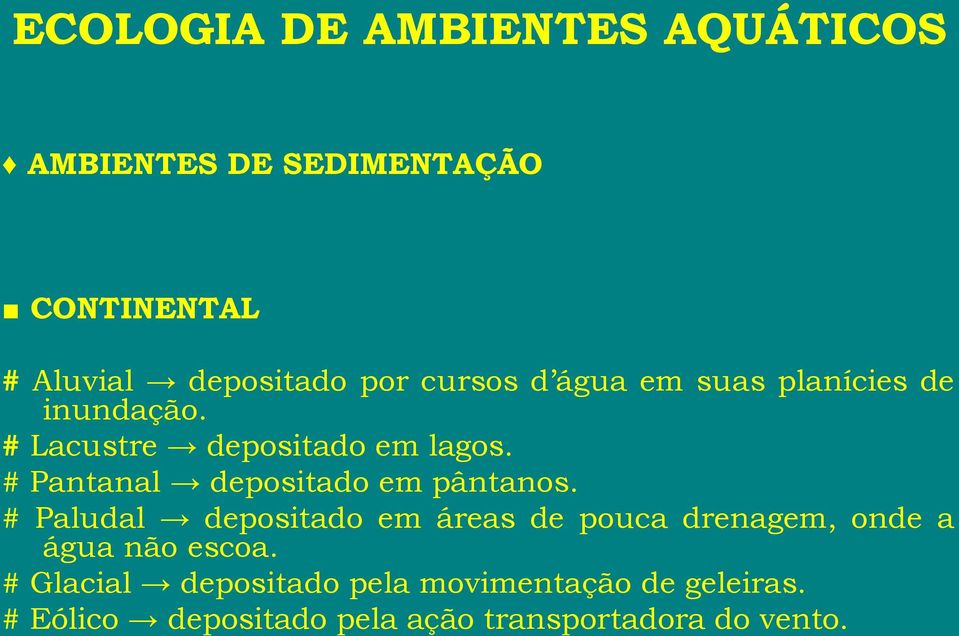 ECOLOGIA DE AMBIENTES AQUÁTICOS

♦ AMBIENTES DE SEDIMENTAÇÃO

■ CONTINENTAL

# Aluvial → depositado por cursos d'água em suas planícies de inundação.
# Lacustre → depositado em lagos.
# Pantanal → depositado em pântanos.
# Paludal → depositado em áreas de pouca drenagem, onde a água não escoa.
# Glacial → depositado pela movimentação de geleiras.
# Eólico → depositado pela ação transportadora do vento.